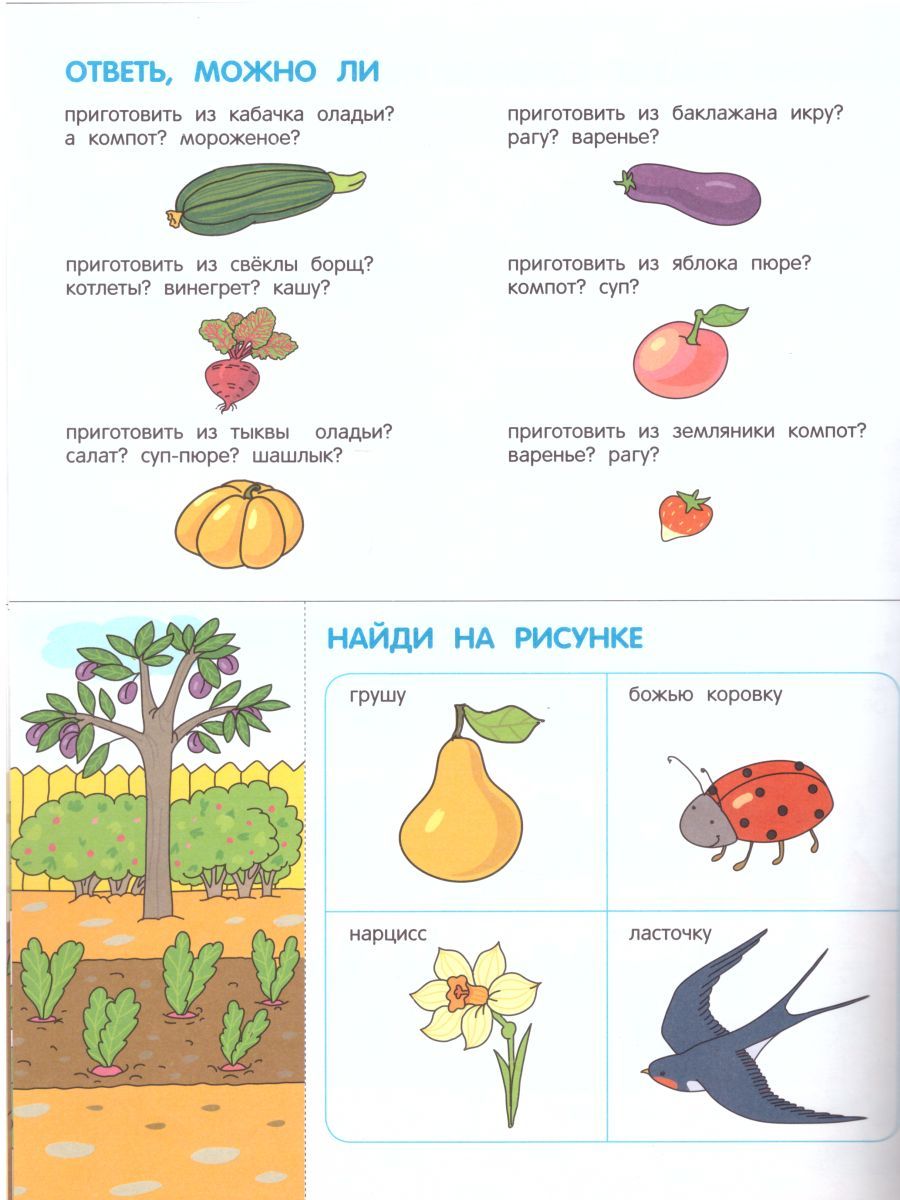 ОТВЕТЬ, МОЖНО ЛИ

приготовить из кабачка оладьи? а компот? мороженое?

приготовить из свёклы борщ? котлеты? винегрет? кашу?

приготовить из тыквы оладьи? салат? суп-пюре? шашлык?

приготовить из баклажана икру? рагу? варенье?

приготовить из яблока пюре? компот? суп?

приготовить из земляники компот? варенье? рагу?

НАЙДИ НА РИСУНКЕ

грушу

божью коровку

нарцисс

ласточку